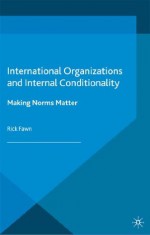 International Organizations and Internal Conditionality

Making Norms Matter

Rick Fawn